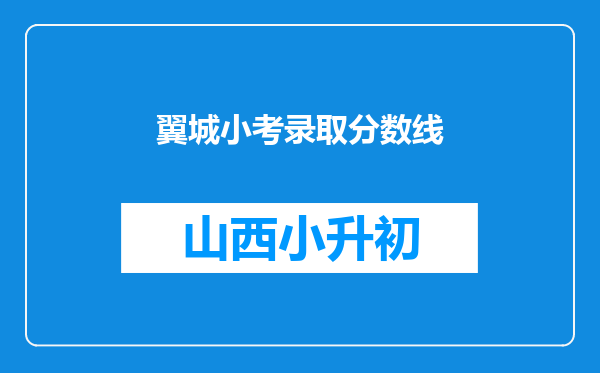 翼城小考录取分数线

山西小升初